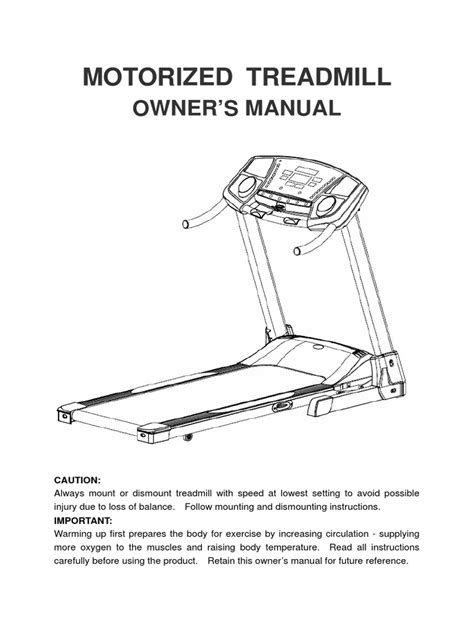 MOTORIZED TREADMILL
OWNER'S MANUAL

CAUTION:
Always mount or dismount treadmill with speed at lowest setting to avoid possible injury due to loss of balance. Follow mounting and dismounting instructions.
IMPORTANT:
Warming up first prepares the body for exercise by increasing circulation - supplying more oxygen to the muscles and raising body temperature. Read all instructions carefully before using the product. Retain this owner's manual for future reference.